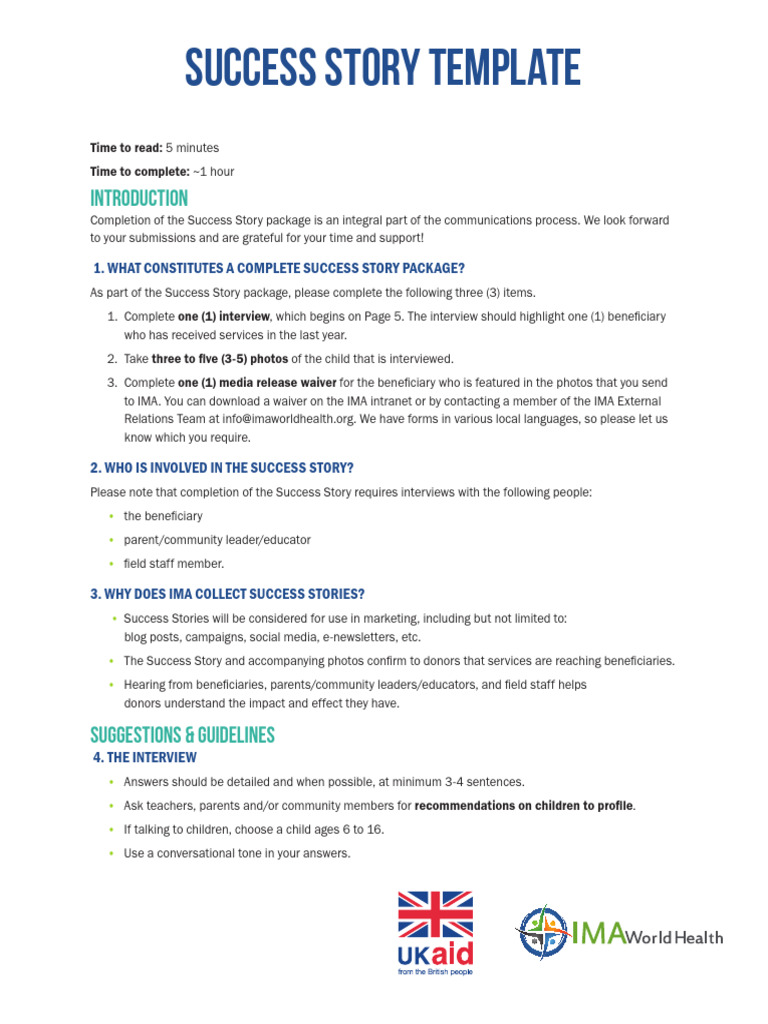 SUCCESS STORY TEMPLATE

Time to read: 5 minutes

Time to complete: ~1 hour

INTRODUCTION

Completion of the Success Story package is an integral part of the communications process. We look forward to your submissions and are grateful for your time and support!

1. WHAT CONSTITUTES A COMPLETE SUCCESS STORY PACKAGE?

As part of the Success Story package, please complete the following three (3) items.

1. Complete one (1) interview, which begins on Page 5. The interview should highlight one (1) beneficiary who has received services in the last year.
2. Take three to five (3-5) photos of the child that is interviewed.
3. Complete one (1) media release waiver for the beneficiary who is featured in the photos that you send to IMA. You can download a waiver on the IMA intranet or by contacting a member of the IMA External Relations Team at info@imaworldhealth.org. We have forms in various local languages, so please let us know which you require.

2. WHO IS INVOLVED IN THE SUCCESS STORY?

Please note that completion of the Success Story requires interviews with the following people:

• the beneficiary
• parent/community leader/educator
• field staff member.

3. WHY DOES IMA COLLECT SUCCESS STORIES?

• Success Stories will be considered for use in marketing, including but not limited to: blog posts, campaigns, social media, e-newsletters, etc.
• The Success Story and accompanying photos confirm to donors that services are reaching beneficiaries.
• Hearing from beneficiaries, parents/community leaders/educators, and field staff helps donors understand the impact and effect they have.

SUGGESTIONS & GUIDELINES

4. THE INTERVIEW

• Answers should be detailed and when possible, at minimum 3-4 sentences.
• Ask teachers, parents and/or community members for recommendations on children to profile.
• If talking to children, choose a child ages 6 to 16.
• Use a conversational tone in your answers.

UKaid
from the British people

IMA World Health